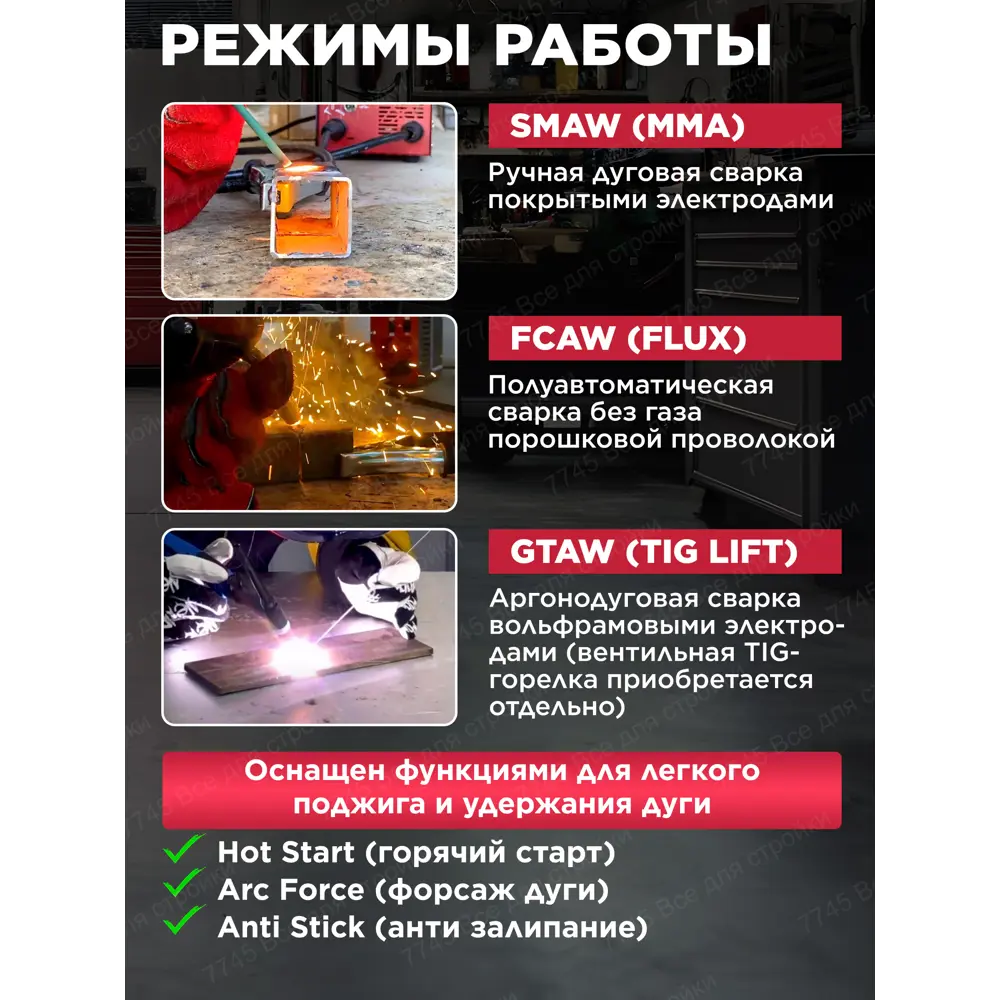 РЕЖИМЫ РАБОТЫ

SMAW (MMA)

Ручная дуговая сварка покрытыми электродами

FCAW (FLUX)

Полуавтоматическая сварка без газа порошковой проволокой

GTAW (TIG LIFT)

Аргонодуговая сварка вольфрамовыми электродами (вентильная TIG-горелка приобретается отдельно)

Оснащен функциями для легкого поджига и удержания дуги

Hot Start (горячий старт)
Arc Force (форсаж дуги)
Anti Stick (анти залипание)

7745 Все для стройки